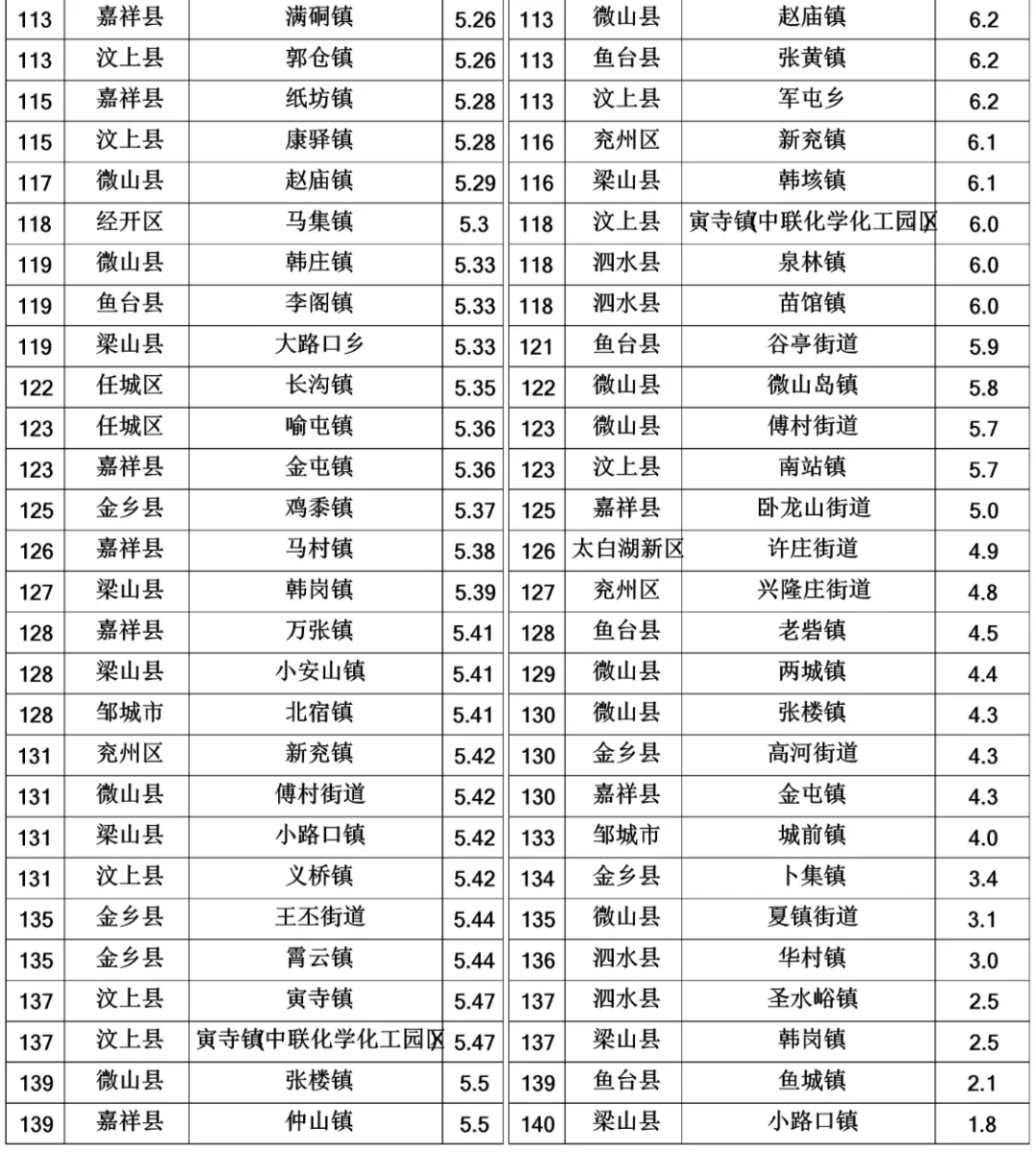 | 113 | 嘉祥县 | 满硐镇 | 5.26 |
|---|---|---|---|
| 113 | 汶上县 | 郭仓镇 | 5.26 |
| 115 | 嘉祥县 | 纸坊镇 | 5.28 |
| 115 | 汶上县 | 康驿镇 | 5.28 |
| 117 | 微山县 | 赵庙镇 | 5.29 |
| 118 | 经开区 | 马集镇 | 5.3 |
| 119 | 微山县 | 韩庄镇 | 5.33 |
| 119 | 鱼台县 | 李阁镇 | 5.33 |
| 119 | 梁山县 | 大路口乡 | 5.33 |
| 122 | 任城区 | 长沟镇 | 5.35 |
| 123 | 任城区 | 喻屯镇 | 5.36 |
| 123 | 嘉祥县 | 金屯镇 | 5.36 |
| 125 | 金乡县 | 鸡黍镇 | 5.37 |
| 126 | 嘉祥县 | 马村镇 | 5.38 |
| 127 | 梁山县 | 韩岗镇 | 5.39 |
| 128 | 嘉祥县 | 万张镇 | 5.41 |
| 128 | 梁山县 | 小安山镇 | 5.41 |
| 128 | 邹城市 | 北宿镇 | 5.41 |
| 131 | 兖州区 | 新兖镇 | 5.42 |
| 131 | 微山县 | 傅村街道 | 5.42 |
| 131 | 梁山县 | 小路口镇 | 5.42 |
| 131 | 汶上县 | 义桥镇 | 5.42 |
| 135 | 金乡县 | 王丕街道 | 5.44 |
| 135 | 金乡县 | 霄云镇 | 5.44 |
| 137 | 汶上县 | 寅寺镇 | 5.47 |
| 137 | 汶上县 | 寅寺镇中联化学化工园区 | 5.47 |
| 139 | 微山县 | 张楼镇 | 5.5 |
| 139 | 嘉祥县 | 仲山镇 | 5.5 |

| 113 | 微山县 | 赵庙镇 | 6.2 |
|---|---|---|---|
| 113 | 鱼台县 | 张黄镇 | 6.2 |
| 113 | 汶上县 | 军屯乡 | 6.2 |
| 116 | 兖州区 | 新兖镇 | 6.1 |
| 116 | 梁山县 | 韩垓镇 | 6.1 |
| 118 | 汶上县 | 寅寺镇中联化学化工园区 | 6.0 |
| 118 | 泗水县 | 泉林镇 | 6.0 |
| 118 | 泗水县 | 苗馆镇 | 6.0 |
| 121 | 鱼台县 | 谷亭街道 | 5.9 |
| 122 | 微山县 | 微山岛镇 | 5.8 |
| 123 | 微山县 | 傅村街道 | 5.7 |
| 123 | 汶上县 | 南站镇 | 5.7 |
| 125 | 嘉祥县 | 卧龙山街道 | 5.0 |
| 126 | 太白湖新区 | 许庄街道 | 4.9 |
| 127 | 兖州区 | 兴隆庄街道 | 4.8 |
| 128 | 鱼台县 | 老砦镇 | 4.5 |
| 129 | 微山县 | 两城镇 | 4.4 |
| 130 | 微山县 | 张楼镇 | 4.3 |
| 130 | 金乡县 | 高河街道 | 4.3 |
| 130 | 嘉祥县 | 金屯镇 | 4.3 |
| 133 | 邹城市 | 城前镇 | 4.0 |
| 134 | 金乡县 | 卜集镇 | 3.4 |
| 135 | 微山县 | 夏镇街道 | 3.1 |
| 136 | 泗水县 | 华村镇 | 3.0 |
| 137 | 泗水县 | 圣水峪镇 | 2.5 |
| 137 | 梁山县 | 韩岗镇 | 2.5 |
| 139 | 鱼台县 | 鱼城镇 | 2.1 |
| 140 | 梁山县 | 小路口镇 | 1.8 |